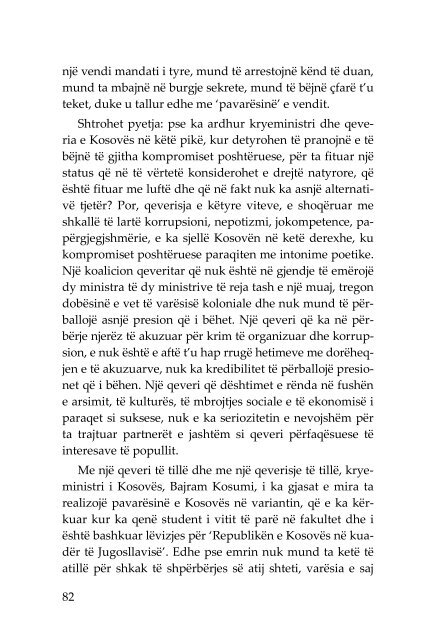 një vendi mandati i tyre, mund të arrestojnë kënd të duan, mund ta mbajnë në burgje sekrete, mund të bëjnë çfarë t'u teket, duke u tallur edhe me 'pavarësinë' e vendit.

Shtrohet pyetja: pse ka ardhur kryeministri dhe qeveria e Kosovës në këtë pikë, kur detyrohen të pranojnë e të bëjnë të gjitha kompromiset poshtëruese, për ta fituar një status që në të vërtetë konsiderohet e drejtë natyrore, që është fituar me luftë dhe që në fakt nuk ka asnjë alternativë tjetër? Por, qeverisja e këtyre viteve, e shoqëruar me shkallë të lartë korrupsioni, nepotizmi, jokompetence, papërgjegjshmërie, e ka sjellë Kosovën në ketë derexhe, ku kompromiset poshtëruese paraqiten me intonime poetike. Një koalicion qeveritar që nuk është në gjendje të emërojë dy ministra të dy ministrive të reja tash e një muaj, tregon dobësinë e vet të varësisë koloniale dhe nuk mund të përballojë asnjë presion që i bëhet. Një qeveri që ka në përbërje njerëz të akuzuar për krim të organizuar dhe korrupsion, e nuk është e aftë t'u hap rrugë hetimeve me dorëheqjen e të akuzuarve, nuk ka kredibilitet të përballojë presionet që i bëhen. Një qeveri që dështimet e rënda në fushën e arsimit, të kulturës, të mbrojtjes sociale e të ekonomisë i paraqet si suksese, nuk e ka seriozitetin e nevojshëm për ta trajtuar partnerët e jashtëm si qeveri përfaqësuese të interesave të popullit.

Me një qeveri të tillë dhe me një qeverisje të tillë, kryeministri i Kosovës, Bajram Kosumi, i ka gjasat e mira ta realizojë pavarësinë e Kosovës në variantin, që e ka kërkuar kur ka qenë student i vitit të parë në fakultet dhe i është bashkuar lëvizjes për 'Republikën e Kosovës në kuadër të Jugosllavisë'. Edhe pse emrin nuk mund ta ketë të atillë për shkak të shpërbërjes së atij shteti, varësia e saj

82